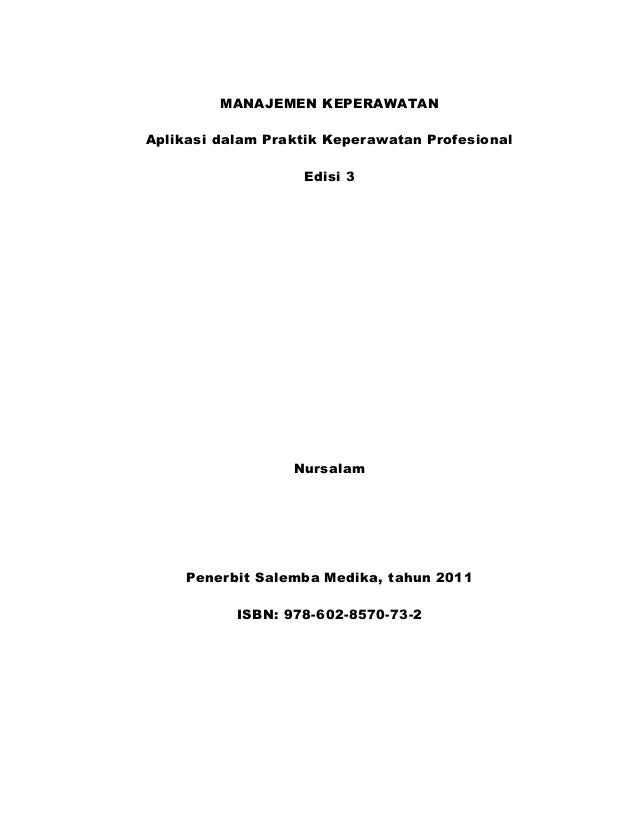 MANAJEMEN KEPERAWATAN

Aplikasi dalam Praktik Keperawatan Profesional

Edisi 3

Nursalam

Penerbit Salemba Medika, tahun 2011

ISBN: 978-602-8570-73-2